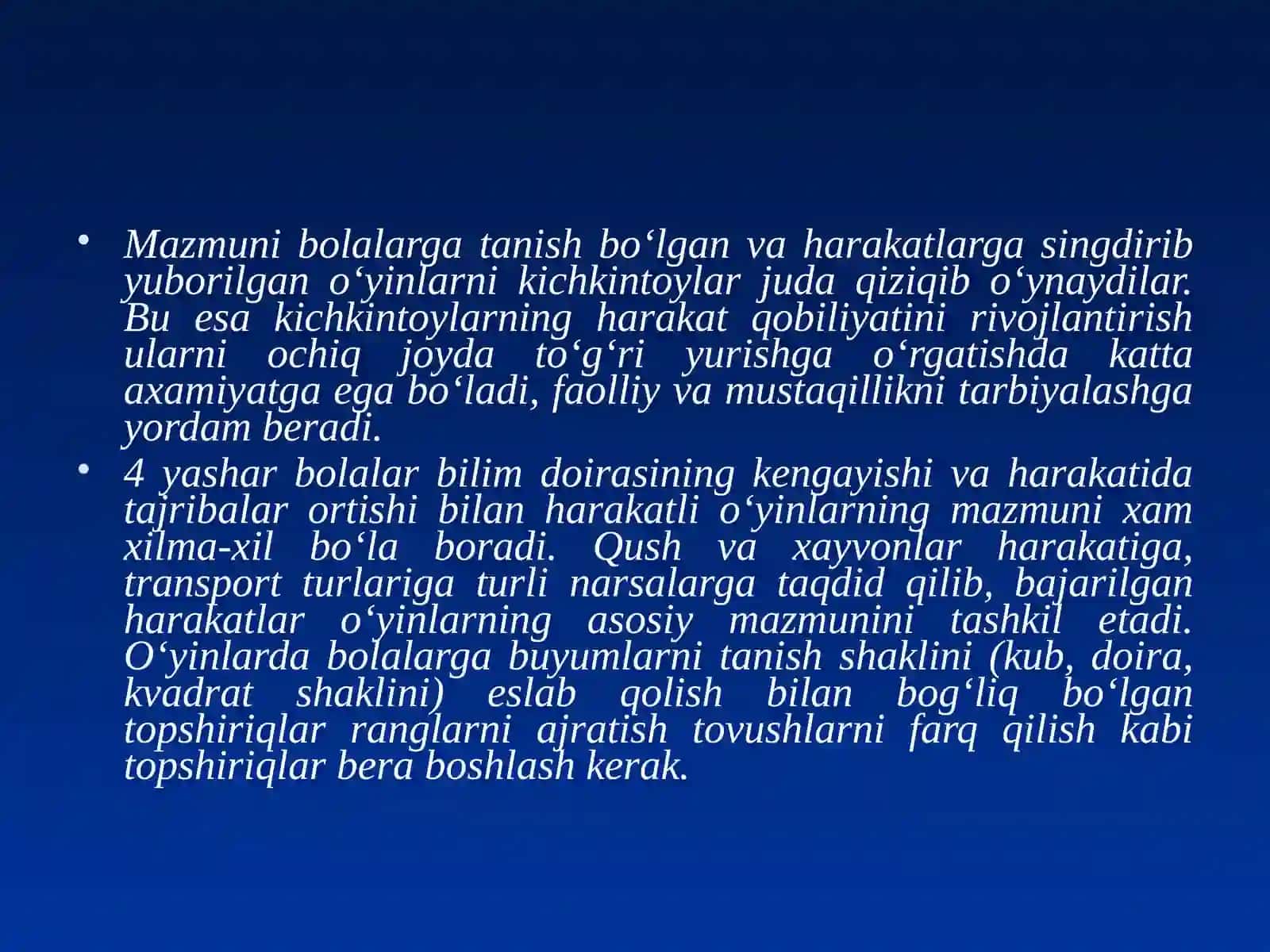 • Mazmuni bolalarga tanish bo'lgan va harakatlarga singdirib yuborilgan o'yinlarni kichkintoylar juda qiziqib o'ynaydilar. Bu esa kichkintoylarning harakat qobiliyatini rivojlantirish ularni ochiq joyda to'g'ri yurishga o'rgatishda katta axamiyatga ega bo'ladi, faolliy va mustaqillikni tarbiyalashga yordam beradi.
• 4 yashar bolalar bilim doirasining kengayishi va harakatida tajribalar ortishi bilan harakatli o'yinlarning mazmuni xam xilma-xil bo'la boradi. Qush va xayvonlar harakatiga, transport turlariga turli narsalarga taqdid qilib, bajarilgan harakatlar o'yinlarning asosiy mazmunini tashkil etadi. O'yinlarda bolalarga buyumlarni tanish shaklini (kub, doira, kvadrat shaklini) eslab qolish bilan bog'liq bo'lgan topshiriqlar ranglarni ajratish tovushlarni farq qilish kabi topshiriqlar bera boshlash kerak.